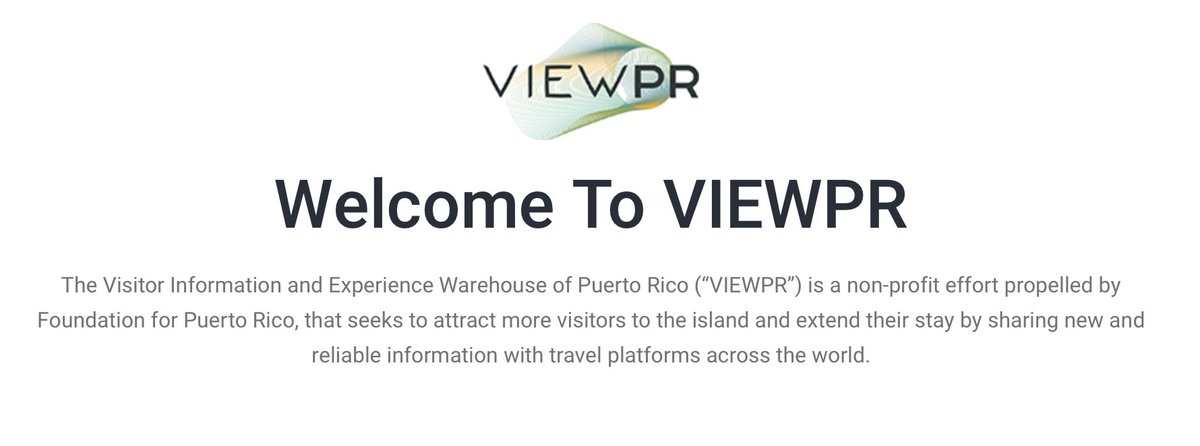 VIEWPR

Welcome To VIEWPR

The Visitor Information and Experience Warehouse of Puerto Rico (“VIEWPR”) is a non-profit effort propelled by Foundation for Puerto Rico, that seeks to attract more visitors to the island and extend their stay by sharing new and reliable information with travel platforms across the world.